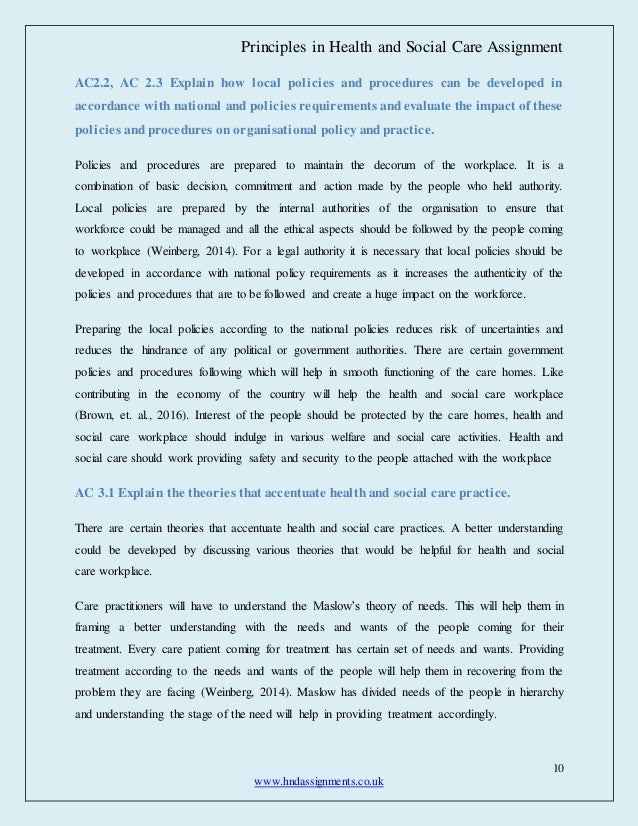 Principles in Health and Social Care Assignment

AC2.2, AC 2.3 Explain how local policies and procedures can be developed in accordance with national and policies requirements and evaluate the impact of these policies and procedures on organisational policy and practice.

Policies and procedures are prepared to maintain the decorum of the workplace. It is a combination of basic decision, commitment and action made by the people who held authority. Local policies are prepared by the internal authorities of the organisation to ensure that workforce could be managed and all the ethical aspects should be followed by the people coming to workplace (Weinberg, 2014). For a legal authority it is necessary that local policies should be developed in accordance with national policy requirements as it increases the authenticity of the policies and procedures that are to be followed and create a huge impact on the workforce.

Preparing the local policies according to the national policies reduces risk of uncertainties and reduces the hindrance of any political or government authorities. There are certain government policies and procedures following which will help in smooth functioning of the care homes. Like contributing in the economy of the country will help the health and social care workplace (Brown, et. al., 2016). Interest of the people should be protected by the care homes, health and social care workplace should indulge in various welfare and social care activities. Health and social care should work providing safety and security to the people attached with the workplace

AC 3.1 Explain the theories that accentuate health and social care practice.

There are certain theories that accentuate health and social care practices. A better understanding could be developed by discussing various theories that would be helpful for health and social care workplace.

Care practitioners will have to understand the Maslow's theory of needs. This will help them in framing a better understanding with the needs and wants of the people coming for their treatment. Every care patient coming for treatment has certain set of needs and wants. Providing treatment according to the needs and wants of the people will help them in recovering from the problem they are facing (Weinberg, 2014). Maslow has divided needs of the people in hierarchy and understanding the stage of the need will help in providing treatment accordingly.

10

www.hndassignments.co.uk